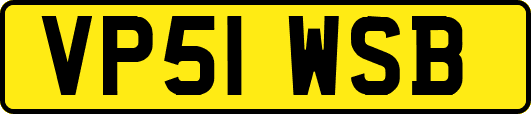 VP51 WSB